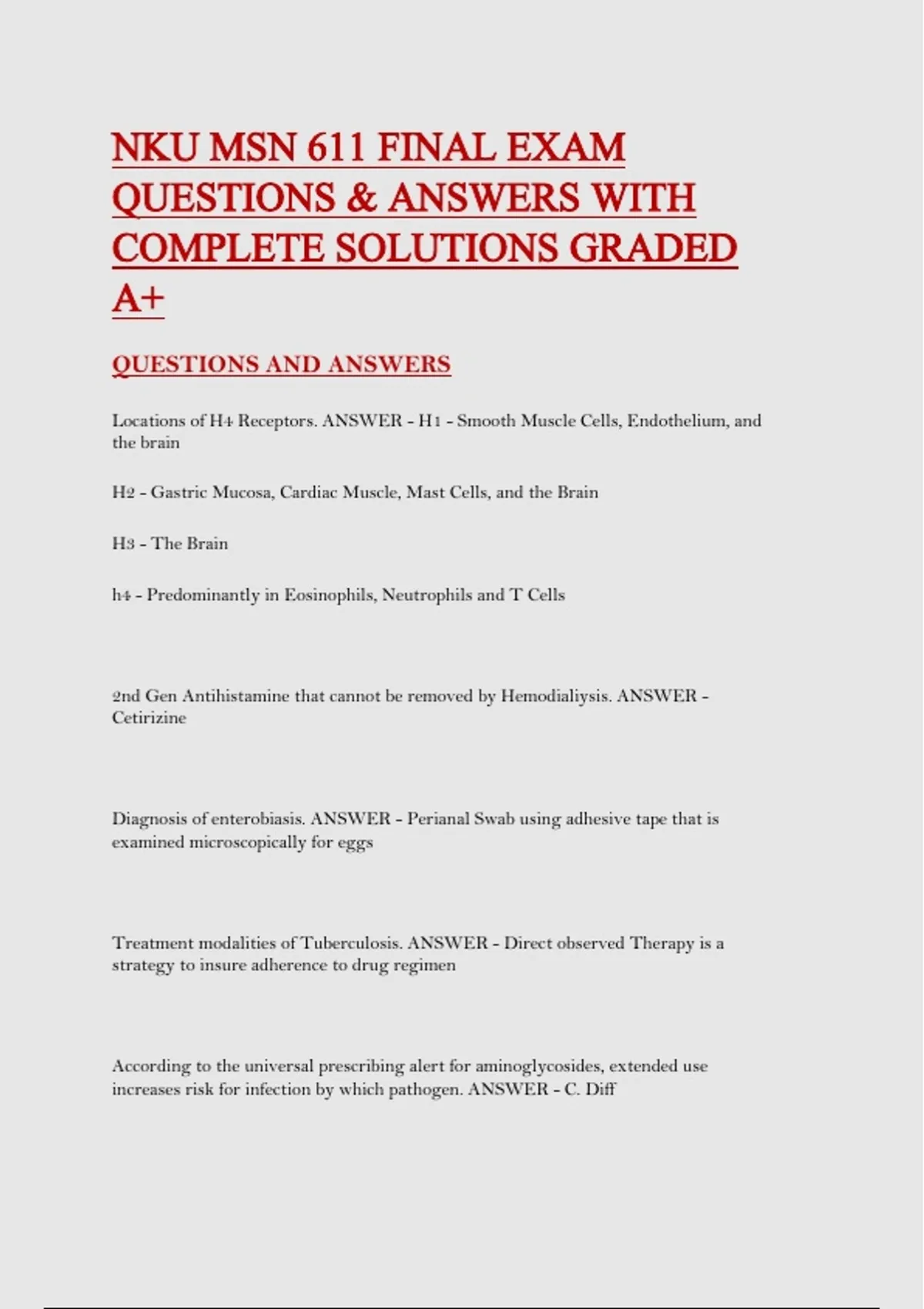 NKU MSN 611 FINAL EXAM QUESTIONS & ANSWERS WITH COMPLETE SOLUTIONS GRADED A+

QUESTIONS AND ANSWERS

Locations of H4 Receptors. ANSWER - H1 - Smooth Muscle Cells, Endothelium, and the brain

H2 - Gastric Mucosa, Cardiac Muscle, Mast Cells, and the Brain

H3 - The Brain

h4 - Predominantly in Eosinophils, Neutrophils and T Cells

2nd Gen Antihistamine that cannot be removed by Hemodialiysis. ANSWER - Cetirizine

Diagnosis of enterobiasis. ANSWER - Perianal Swab using adhesive tape that is examined microscopically for eggs

Treatment modalities of Tuberculosis. ANSWER - Direct observed Therapy is a strategy to insure adherence to drug regimen

According to the universal prescribing alert for aminoglycosides, extended use increases risk for infection by which pathogen. ANSWER - C. Diff